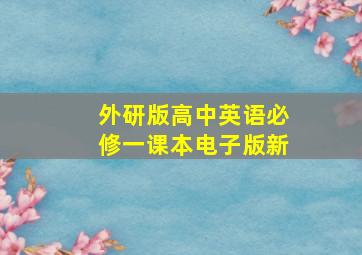 外研版高中英语必修一课本电子版新